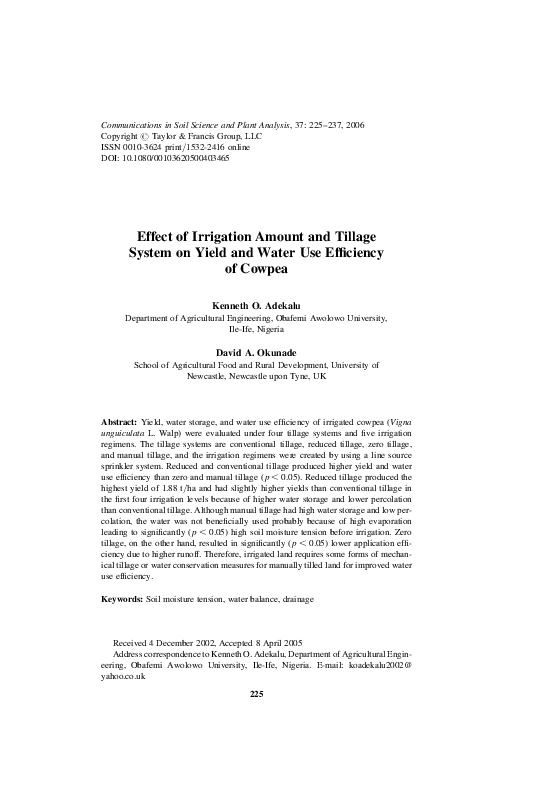 Communications in Soil Science and Plant Analysis, 37: 225–237, 2006
Copyright © Taylor & Francis Group, LLC
ISSN 0010-3624 print/1532-2416 online
DOI: 10.1080/00103620500403465

Effect of Irrigation Amount and Tillage System on Yield and Water Use Efficiency of Cowpea

Kenneth O. Adekalu
Department of Agricultural Engineering, Obafemi Awolowo University, Ile-Ife, Nigeria

David A. Okunade
School of Agricultural Food and Rural Development, University of Newcastle, Newcastle upon Tyne, UK

Abstract: Yield, water storage, and water use efficiency of irrigated cowpea (Vigna unguiculata L. Walp) were evaluated under four tillage systems and five irrigation regimens. The tillage systems are conventional tillage, reduced tillage, zero tillage, and manual tillage, and the irrigation regimens were created by using a line source sprinkler system. Reduced and conventional tillage produced higher yield and water use efficiency than zero and manual tillage ($p < 0.05$). Reduced tillage produced the highest yield of 1.88 t/ha and had slightly higher yields than conventional tillage in the first four irrigation levels because of higher water storage and lower percolation than conventional tillage. Although manual tillage had high water storage and low percolation, the water was not beneficially used probably because of high evaporation leading to significantly ($p < 0.05$) high soil moisture tension before irrigation. Zero tillage, on the other hand, resulted in significantly ($p < 0.05$) lower application efficiency due to higher runoff. Therefore, irrigated land requires some forms of mechanical tillage or water conservation measures for manually tilled land for improved water use efficiency.

Keywords: Soil moisture tension, water balance, drainage

Received 4 December 2002, Accepted 8 April 2005
Address correspondence to Kenneth O. Adekalu, Department of Agricultural Engineering, Obafemi Awolowo University, Ile-Ife, Nigeria. E-mail: koadekalu2002@yahoo.co.uk

225